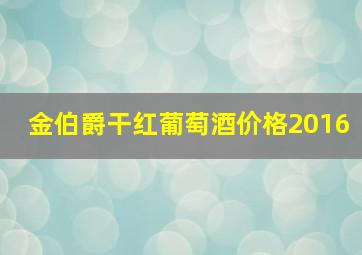 金伯爵干红葡萄酒价格2016